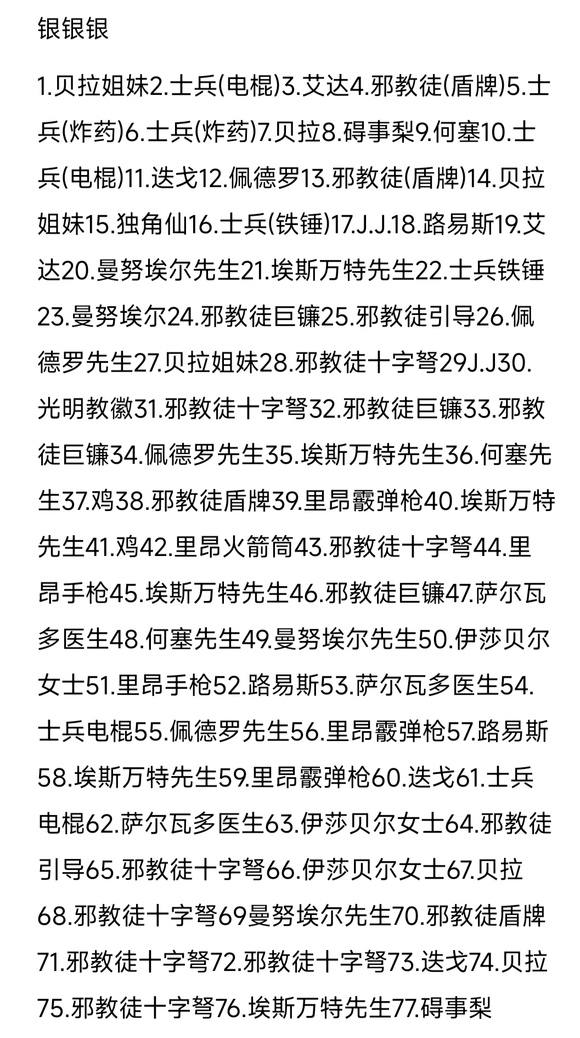 银银银

1.贝拉姐妹2.士兵(电棍)3.艾达4.邪教徒(盾牌)5.士兵(炸药)6.士兵(炸药)7.贝拉8.碍事梨9.何塞10.士兵(电棍)11.迭戈12.佩德罗13.邪教徒(盾牌)14.贝拉姐妹15.独角仙16.士兵(铁锤)17.J.J.18.路易斯19.艾达20.曼努埃尔先生21.埃斯万特先生22.士兵铁锤23.曼努埃尔24.邪教徒巨镰25.邪教徒引导26.佩德罗先生27.贝拉姐妹28.邪教徒十字弩29J.J30.光明教徽31.邪教徒十字弩32.邪教徒巨镰33.邪教徒巨镰34.佩德罗先生35.埃斯万特先生36.何塞先生37.鸡38.邪教徒盾牌39.里昂霰弹枪40.埃斯万特先生41.鸡42.里昂火箭筒43.邪教徒十字弩44.里昂手枪45.埃斯万特先生46.邪教徒巨镰47.萨尔瓦多医生48.何塞先生49.曼努埃尔先生50.伊莎贝尔女士51.里昂手枪52.路易斯53.萨尔瓦多医生54.士兵电棍55.佩德罗先生56.里昂霰弹枪57.路易斯58.埃斯万特先生59.里昂霰弹枪60.迭戈61.士兵电棍62.萨尔瓦多医生63.伊莎贝尔女士64.邪教徒引导65.邪教徒十字弩66.伊莎贝尔女士67.贝拉68.邪教徒十字弩69曼努埃尔先生70.邪教徒盾牌71.邪教徒十字弩72.邪教徒十字弩73.迭戈74.贝拉75.邪教徒十字弩76.埃斯万特先生77.碍事梨